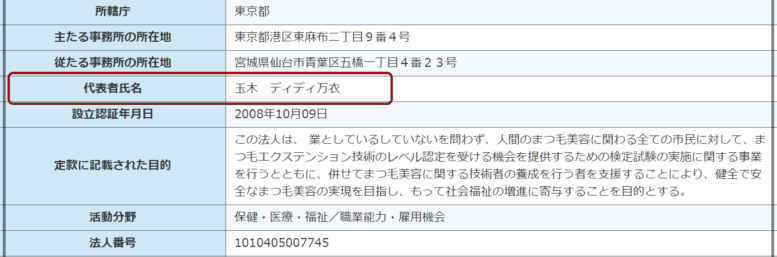 | 所轄庁 | 東京都 |
|---|---|
| 主たる事務所の所在地 | 東京都港区東麻布二丁目９番４号 |
| 従たる事務所の所在地 | 宮城県仙台市青葉区五橋一丁目４番２３号 |
| 代表者氏名 | 玉木　ディディ万衣 |
| 設立認証年月日 | 2008年10月09日 |
| 定款に記載された目的 | この法人は、 業としているしていないを問わず、人間のまつ毛美容に関わる全ての市民に対して、まつ毛エクステンション技術のレベル認定を受ける機会を提供するための検定試験の実施に関する事業を行うとともに、併せてまつ毛美容に関する技術者の養成を行う者を支援することにより、健全で安全なまつ毛美容の実現を目指し、もって社会福祉の増進に寄与することを目的とする。 |
| 活動分野 | 保健・医療・福祉／職業能力・雇用機会 |
| 法人番号 | 1010405007745 |